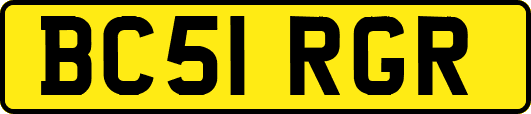 BC51 RGR